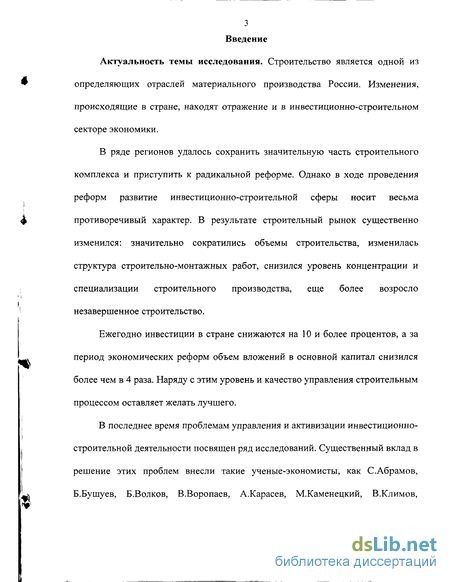 3

Введение

Актуальность темы исследования. Строительство является одной из определяющих отраслей материального производства России. Изменения, происходящие в стране, находят отражение и в инвестиционно-строительном секторе экономики.

В ряде регионов удалось сохранить значительную часть строительного комплекса и приступить к радикальной реформе. Однако в ходе проведения реформ развитие инвестиционно-строительной сферы носит весьма противоречивый характер. В результате строительный рынок существенно изменился: значительно сократились объемы строительства, изменилась структура строительно-монтажных работ, снизился уровень концентрации и специализации строительного производства, еще более возросло незавершенное строительство.

Ежегодно инвестиции в стране снижаются на 10 и более процентов, а за период экономических реформ объем вложений в основной капитал снизился более чем в 4 раза. Наряду с этим уровень и качество управления строительным процессом оставляет желать лучшего.

В последнее время проблемам управления и активизации инвестиционно-строительной деятельности посвящен ряд исследований. Существенный вклад в решение этих проблем внесли такие ученые-экономисты, как С.Абрамов, Б.Бушуев, Б.Волков, В.Воропаев, А.Карасев, М.Каменецкий, В.Климов,

dsLib.net
библиотека диссертаций